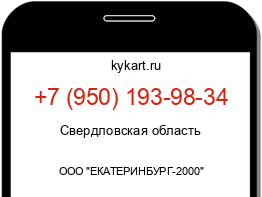 kykart.ru

+7 (950) 193-98-34

Свердловская область

ООО "ЕКАТЕРИНБУРГ-2000"